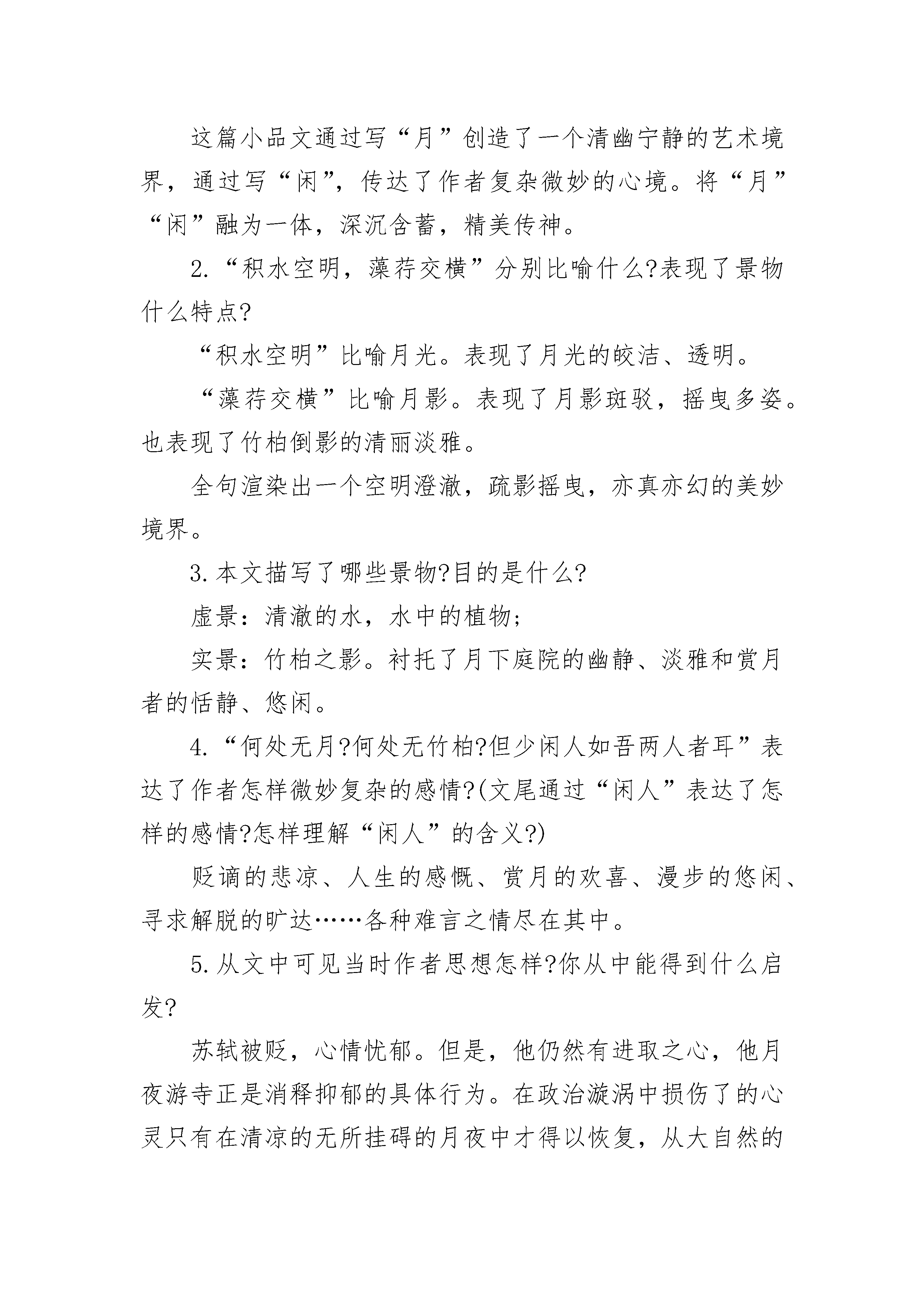 这篇小品文通过写“月”创造了一个清幽宁静的艺术境界，通过写“闲”，传达了作者复杂微妙的心境。将“月”“闲”融为一体，深沉含蓄，精美传神。

2.“积水空明，藻荇交横”分别比喻什么?表现了景物什么特点?

“积水空明”比喻月光。表现了月光的皎洁、透明。

“藻荇交横”比喻月影。表现了月影斑驳，摇曳多姿。也表现了竹柏倒影的清丽淡雅。

全句渲染出一个空明澄澈，疏影摇曳，亦真亦幻的美妙境界。

3.本文描写了哪些景物?目的是什么?

虚景：清澈的水，水中的植物;

实景：竹柏之影。衬托了月下庭院的幽静、淡雅和赏月者的恬静、悠闲。

4.“何处无月?何处无竹柏?但少闲人如吾两人者耳”表达了作者怎样微妙复杂的感情?(文尾通过“闲人”表达了怎样的感情?怎样理解“闲人”的含义?)

贬谪的悲凉、人生的感慨、赏月的欢喜、漫步的悠闲、寻求解脱的旷达……各种难言之情尽在其中。

5.从文中可见当时作者思想怎样?你从中能得到什么启发?

苏轼被贬，心情忧郁。但是，他仍然有进取之心，他月夜游寺正是消释抑郁的具体行为。在政治漩涡中损伤了的心灵只有在清凉的无所挂碍的月夜中才得以恢复，从大自然的